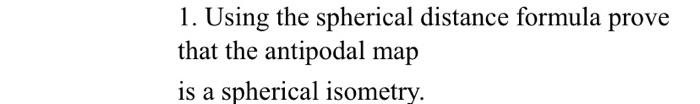 1. Using the spherical distance formula prove that the antipodal map

is a spherical isometry.